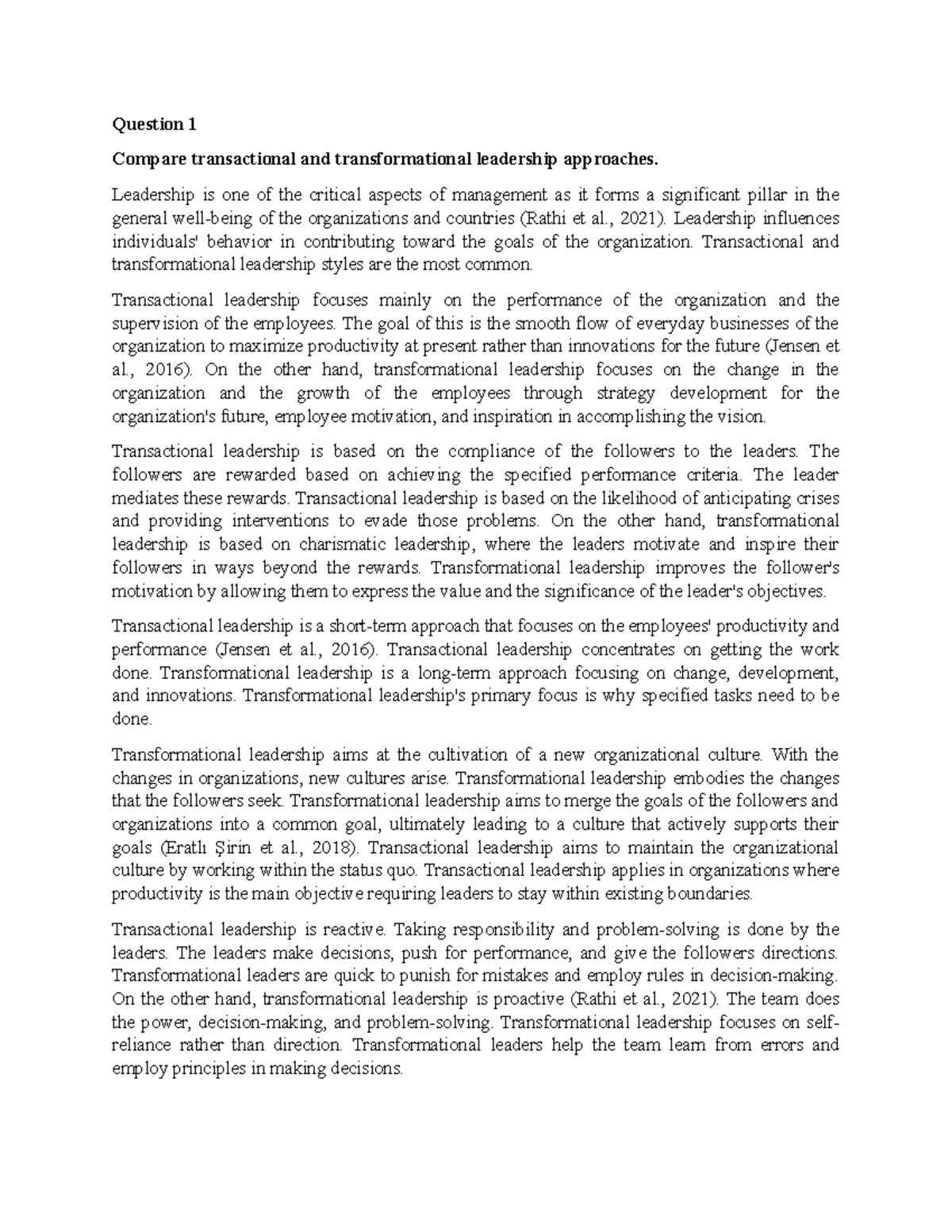 Question 1

Compare transactional and transformational leadership approaches.

Leadership is one of the critical aspects of management as it forms a significant pillar in the general well-being of the organizations and countries (Rathi et al., 2021). Leadership influences individuals' behavior in contributing toward the goals of the organization. Transactional and transformational leadership styles are the most common.

Transactional leadership focuses mainly on the performance of the organization and the supervision of the employees. The goal of this is the smooth flow of everyday businesses of the organization to maximize productivity at present rather than innovations for the future (Jensen et al., 2016). On the other hand, transformational leadership focuses on the change in the organization and the growth of the employees through strategy development for the organization's future, employee motivation, and inspiration in accomplishing the vision.

Transactional leadership is based on the compliance of the followers to the leaders. The followers are rewarded based on achieving the specified performance criteria. The leader mediates these rewards. Transactional leadership is based on the likelihood of anticipating crises and providing interventions to evade those problems. On the other hand, transformational leadership is based on charismatic leadership, where the leaders motivate and inspire their followers in ways beyond the rewards. Transformational leadership improves the follower's motivation by allowing them to express the value and the significance of the leader's objectives.

Transactional leadership is a short-term approach that focuses on the employees' productivity and performance (Jensen et al., 2016). Transactional leadership concentrates on getting the work done. Transformational leadership is a long-term approach focusing on change, development, and innovations. Transformational leadership's primary focus is why specified tasks need to be done.

Transformational leadership aims at the cultivation of a new organizational culture. With the changes in organizations, new cultures arise. Transformational leadership embodies the changes that the followers seek. Transformational leadership aims to merge the goals of the followers and organizations into a common goal, ultimately leading to a culture that actively supports their goals (Eratlı Şirin et al., 2018). Transactional leadership aims to maintain the organizational culture by working within the status quo. Transactional leadership applies in organizations where productivity is the main objective requiring leaders to stay within existing boundaries.

Transactional leadership is reactive. Taking responsibility and problem-solving is done by the leaders. The leaders make decisions, push for performance, and give the followers directions. Transformational leaders are quick to punish for mistakes and employ rules in decision-making. On the other hand, transformational leadership is proactive (Rathi et al., 2021). The team does the power, decision-making, and problem-solving. Transformational leadership focuses on self-reliance rather than direction. Transformational leaders help the team learn from errors and employ principles in making decisions.